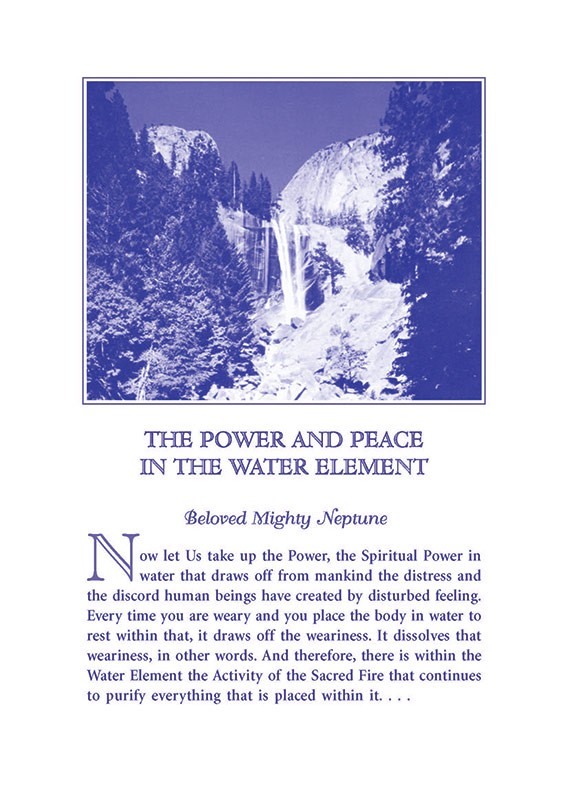 THE POWER AND PEACE
IN THE WATER ELEMENT

Beloved Mighty Neptune

Now let Us take up the Power, the Spiritual Power in water that draws off from mankind the distress and the discord human beings have created by disturbed feeling. Every time you are weary and you place the body in water to rest within that, it draws off the weariness. It dissolves that weariness, in other words. And therefore, there is within the Water Element the Activity of the Sacred Fire that continues to purify everything that is placed within it. . . .